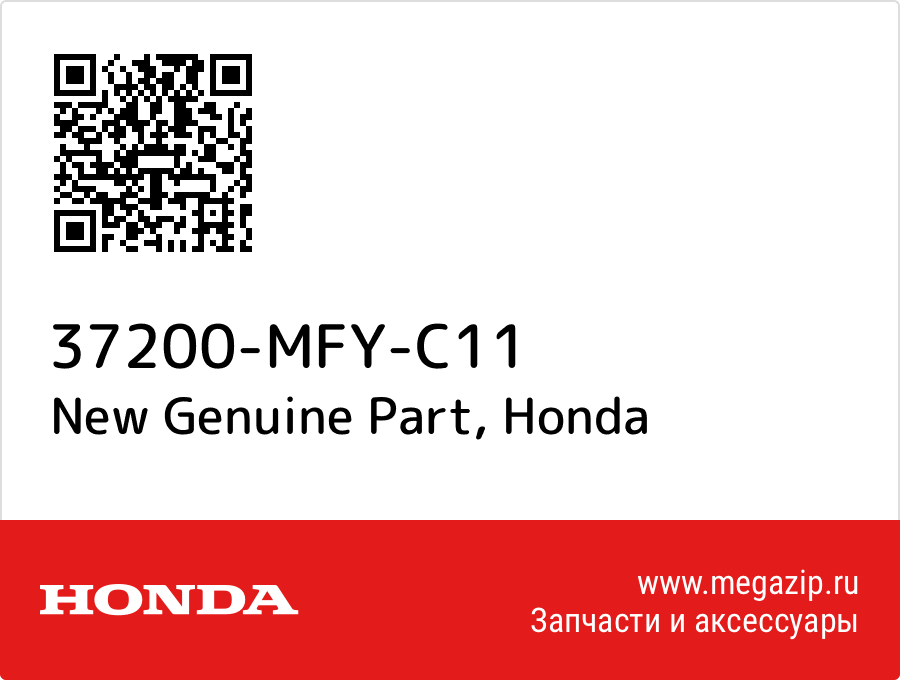 37200-MFY-C11
New Genuine Part, Honda

HONDA

www.megazip.ru
Запчасти и аксессуары